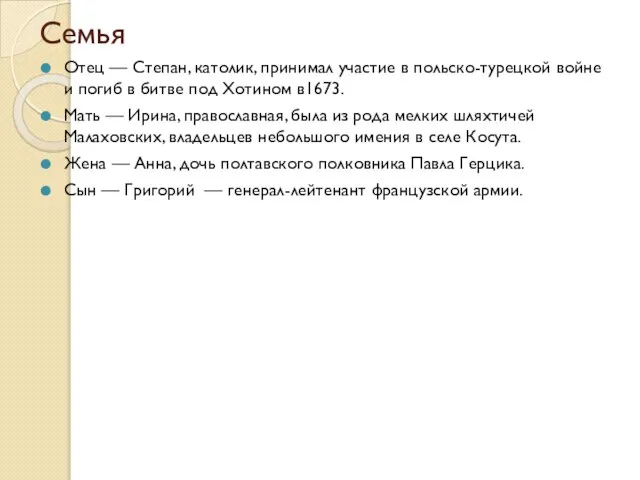 Семья

Отец — Степан, католик, принимал участие в польско-турецкой войне и погиб в битве под Хотином в1673.

Мать — Ирина, православная, была из рода мелких шляхтичей Малаховских, владельцев небольшого имения в селе Косута.

Жена — Анна, дочь полтавского полковника Павла Герцика.

Сын — Григорий — генерал-лейтенант французской армии.